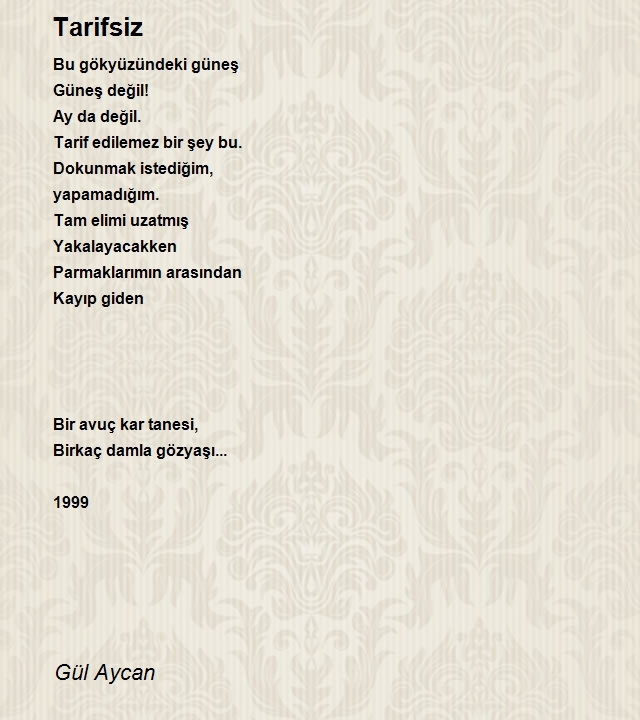 Tarifsiz

Bu gökyüzündeki güneş
Güneş değil!
Ay da değil.
Tarif edilemez bir şey bu.
Dokunmak istediğim,
yapamadığım.
Tam elimi uzatmış
Yakalayacakken
Parmaklarımın arasından
Kayıp giden

Bir avuç kar tanesi,
Birkaç damla gözyaşı...

1999

Gül Aycan